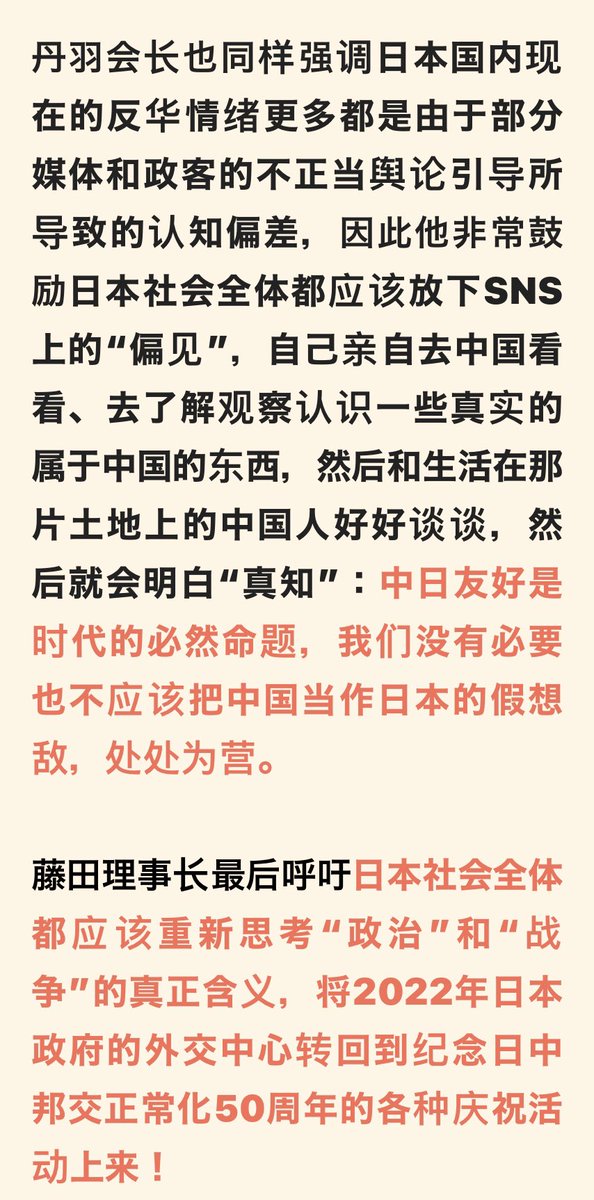 丹羽会长也同样强调日本国内现在的反华情绪更多都是由于部分媒体和政客的不正当舆论引导所导致的认知偏差，因此他非常鼓励日本社会全体都应该放下SNS上的“偏见”，自己亲自去中国看看、去了解观察认识一些真实的属于中国的东西，然后和生活在那片土地上的中国人好好谈谈，然后就会明白“真知”：中日友好是时代的必然命题，我们没有必要也不应该把中国当作日本的假想敌，处处为营。

藤田理事长最后呼吁日本社会全体都应该重新思考“政治”和“战争”的真正含义，将2022年日本政府的外交中心转回到纪念日中邦交正常化50周年的各种庆祝活动上来！